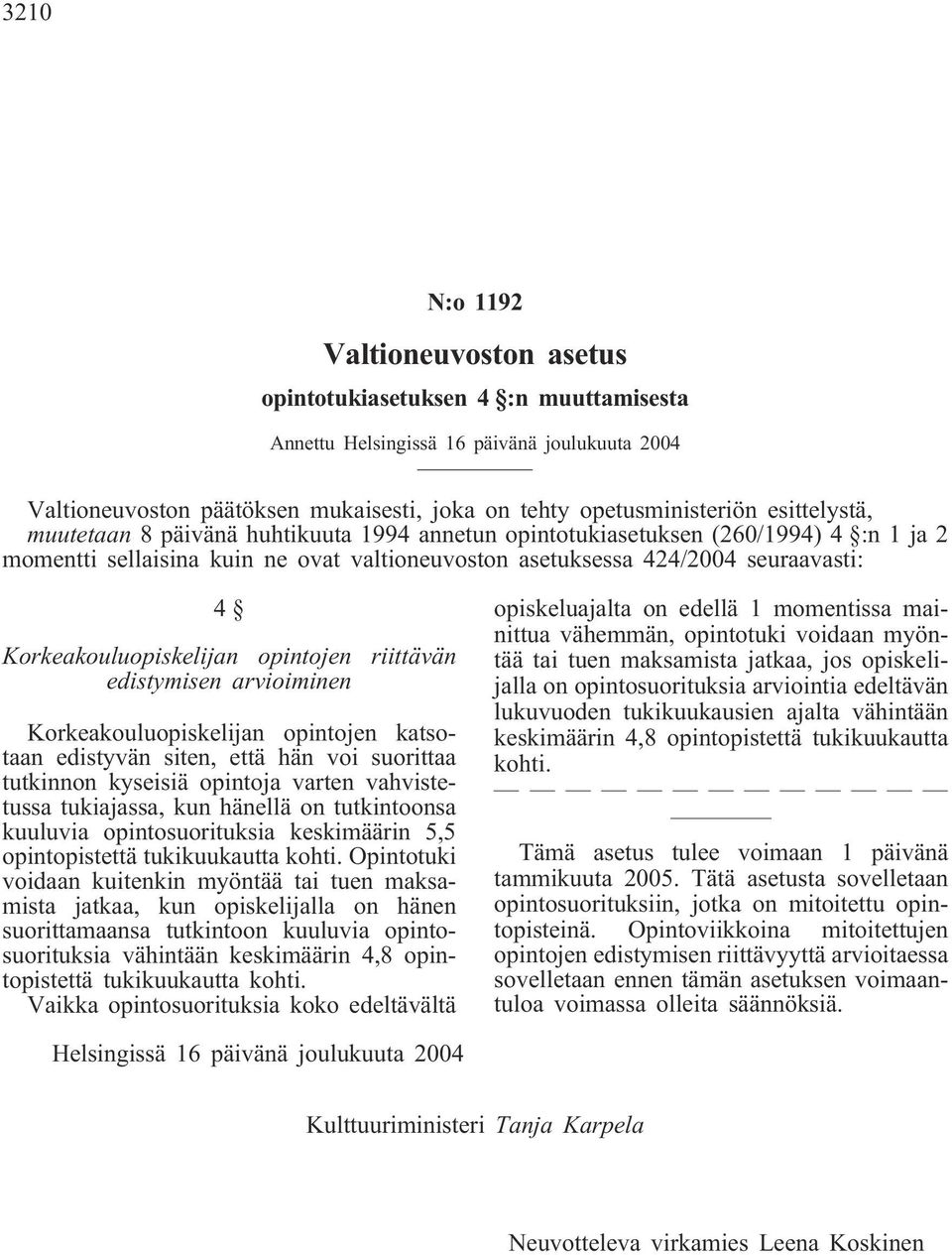 3210

N:o 1192

Valtioneuvoston asetus

opintotukiasetuksen 4 §:n muuttamisesta

Annettu Helsingissä 16 päivänä joulukuuta 2004

Valtioneuvoston päätöksen mukaisesti, joka on tehty opetusministeriön esittelystä, muutetaan 8 päivänä huhtikuuta 1994 annetun opintotukiasetuksen (260/1994) 4 §:n 1 ja 2 momentti sellaisina kuin ne ovat valtioneuvoston asetuksessa 424/2004 seuraavasti:

4 §

Korkeakouluopiskelijan opintojen riittävän edistymisen arvioiminen

Korkeakouluopiskelijan opintojen katsotaan edistyvän siten, että hän voi suorittaa tutkinnon kyseisiä opintoja varten vahvistetussa tukiajassa, kun hänellä on tutkintoonsa kuuluvia opintosuorituksia keskimäärin 5,5 opintopistettä tukikuukautta kohti. Opintotuki voidaan kuitenkin myöntää tai tuen maksamista jatkaa, kun opiskelijalla on hänen suorittamaansa tutkintoon kuuluvia opintosuorituksia vähintään keskimäärin 4,8 opintopistettä tukikuukautta kohti.

Vaikka opintosuorituksia koko edeltävältä opiskeluajalta on edellä 1 momentissa mainittua vähemmän, opintotuki voidaan myöntää tai tuen maksamista jatkaa, jos opiskelijalla on opintosuorituksia arviointia edeltävän lukuvuoden tukikuukausien ajalta vähintään keskimäärin 4,8 opintopistettä tukikuukautta kohti.

— — — — — — — — — — — — —

Tämä asetus tulee voimaan 1 päivänä tammikuuta 2005. Tätä asetusta sovelletaan opintosuorituksiin, jotka on mitoitettu opintopisteinä. Opintoviikkoina mitoitettujen opintojen edistymisen riittävyyttä arvioitaessa sovelletaan ennen tämän asetuksen voimaantuloa voimassa olleita säännöksiä.

Helsingissä 16 päivänä joulukuuta 2004

Kulttuuriministeri Tanja Karpela

Neuvotteleva virkamies Leena Koskinen